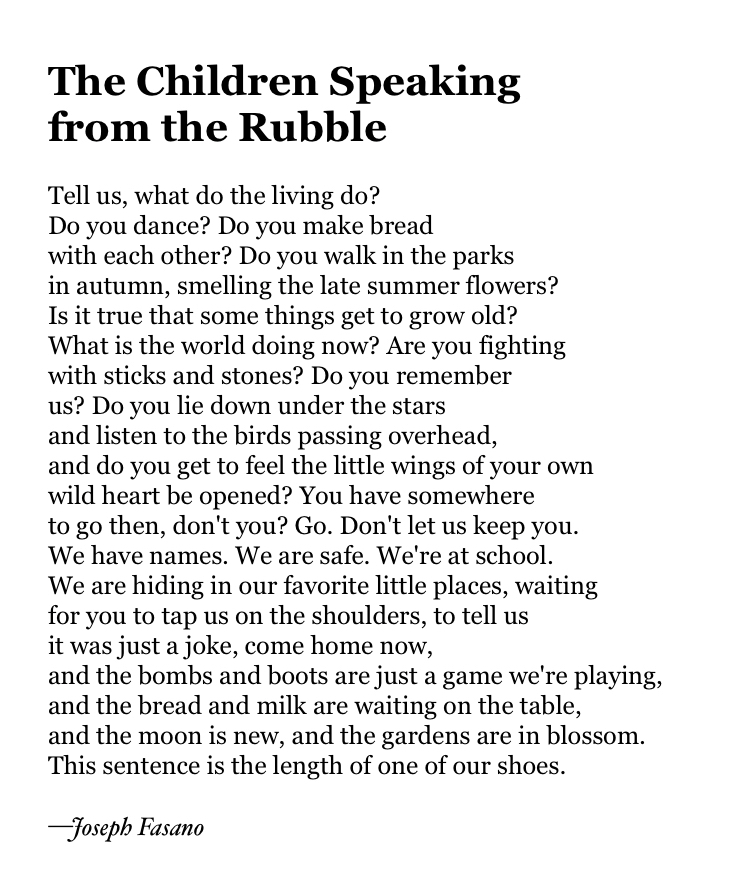 The Children Speaking from the Rubble

Tell us, what do the living do?
Do you dance? Do you make bread
with each other? Do you walk in the parks
in autumn, smelling the late summer flowers?
Is it true that some things get to grow old?
What is the world doing now? Are you fighting
with sticks and stones? Do you remember
us? Do you lie down under the stars
and listen to the birds passing overhead,
and do you get to feel the little wings of your own
wild heart be opened? You have somewhere
to go then, don't you? Go. Don't let us keep you.
We have names. We are safe. We're at school.
We are hiding in our favorite little places, waiting
for you to tap us on the shoulders, to tell us
it was just a joke, come home now,
and the bombs and boots are just a game we're playing,
and the bread and milk are waiting on the table,
and the moon is new, and the gardens are in blossom.
This sentence is the length of one of our shoes.

—Joseph Fasano